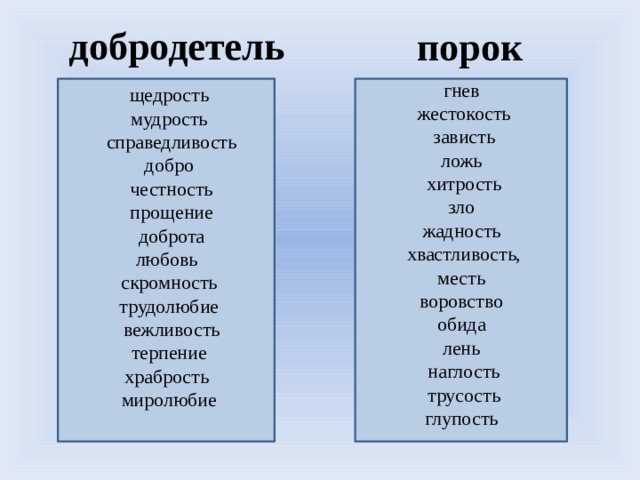 добродетель

щедрость
мудрость
справедливость
добро
честность
прощение
доброта
любовь
скромность
трудолюбие
вежливость
терпение
храбрость
миролюбие

порок

гнев
жестокость
зависть
ложь
хитрость
зло
жадность
хвастливость,
месть
воровство
обида
лень
наглость
трусость
глупость